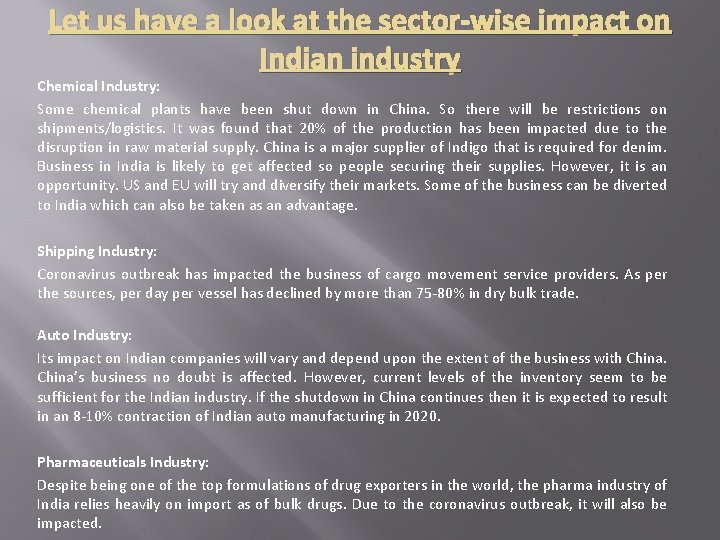 Let us have a look at the sector-wise impact on Indian industry

Chemical Industry:

Some chemical plants have been shut down in China. So there will be restrictions on shipments/logistics. It was found that 20% of the production has been impacted due to the disruption in raw material supply. China is a major supplier of Indigo that is required for denim. Business in India is likely to get affected so people securing their supplies. However, it is an opportunity. US and EU will try and diversify their markets. Some of the business can be diverted to India which can also be taken as an advantage.

Shipping Industry:

Coronavirus outbreak has impacted the business of cargo movement service providers. As per the sources, per day per vessel has declined by more than 75-80% in dry bulk trade.

Auto Industry:

Its impact on Indian companies will vary and depend upon the extent of the business with China. China's business no doubt is affected. However, current levels of the inventory seem to be sufficient for the Indian industry. If the shutdown in China continues then it is expected to result in an 8-10% contraction of Indian auto manufacturing in 2020.

Pharmaceuticals Industry:

Despite being one of the top formulations of drug exporters in the world, the pharma industry of India relies heavily on import as of bulk drugs. Due to the coronavirus outbreak, it will also be impacted.